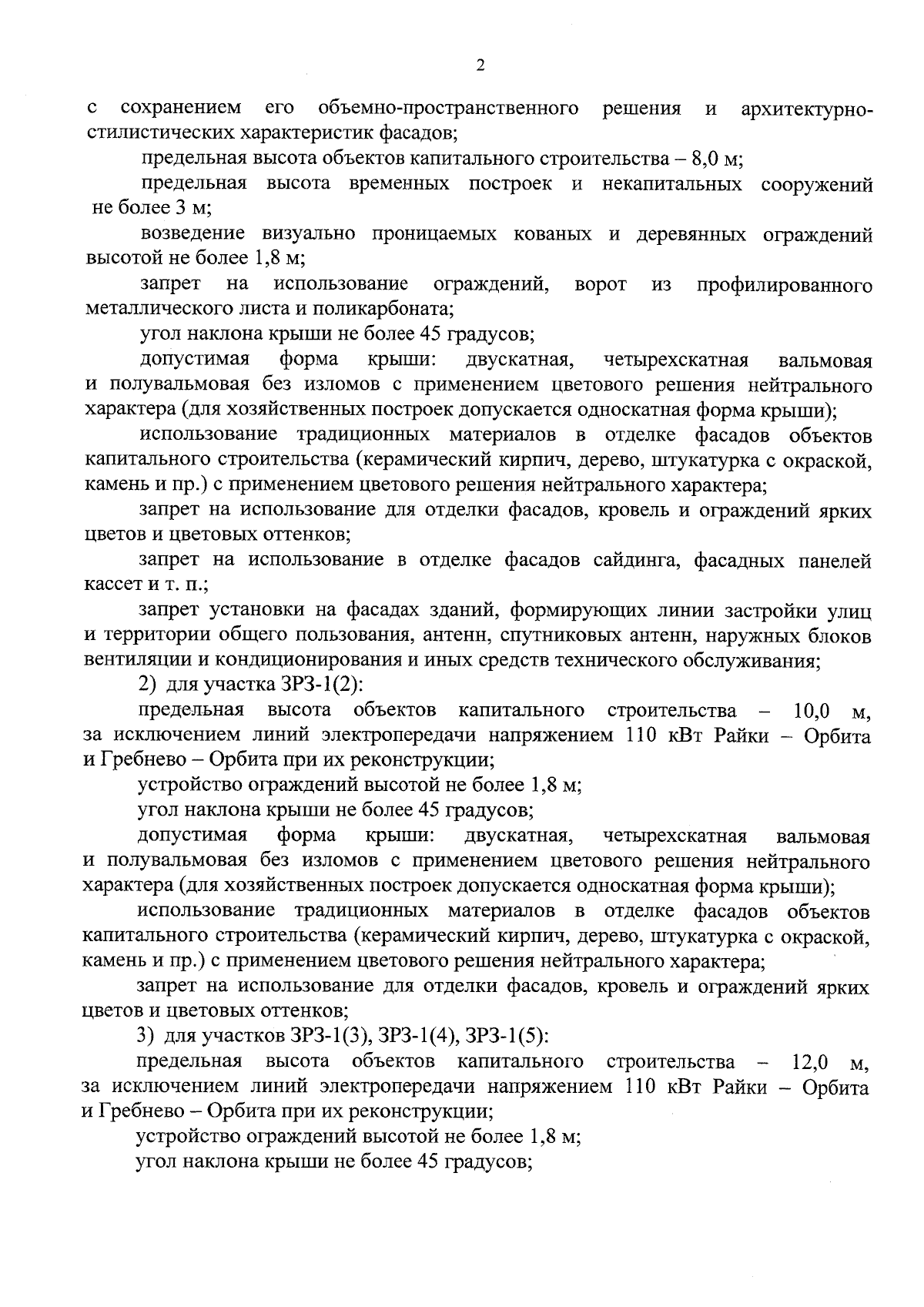 2

с сохранением его объемно-пространственного решения и архитектурно-стилистических характеристик фасадов;

предельная высота объектов капитального строительства – 8,0 м;

предельная высота временных построек и некапитальных сооружений не более 3 м;

возведение визуально проницаемых кованых и деревянных ограждений высотой не более 1,8 м;

запрет на использование ограждений, ворот из профилированного металлического листа и поликарбоната;

угол наклона крыши не более 45 градусов;

допустимая форма крыши: двускатная, четырехскатная вальмовая и полувальмовая без изломов с применением цветового решения нейтрального характера (для хозяйственных построек допускается односкатная форма крыши);

использование традиционных материалов в отделке фасадов объектов капитального строительства (керамический кирпич, дерево, штукатурка с окраской, камень и пр.) с применением цветового решения нейтрального характера;

запрет на использование для отделки фасадов, кровель и ограждений ярких цветов и цветовых оттенков;

запрет на использование в отделке фасадов сайдинга, фасадных панелей кассет и т. п.;

запрет установки на фасадах зданий, формирующих линии застройки улиц и территории общего пользования, антенн, спутниковых антенн, наружных блоков вентиляции и кондиционирования и иных средств технического обслуживания;

2) для участка ЗРЗ-1(2):

предельная высота объектов капитального строительства – 10,0 м, за исключением линий электропередачи напряжением 110 кВт Райки – Орбита и Гребнево – Орбита при их реконструкции;

устройство ограждений высотой не более 1,8 м;

угол наклона крыши не более 45 градусов;

допустимая форма крыши: двускатная, четырехскатная вальмовая и полувальмовая без изломов с применением цветового решения нейтрального характера (для хозяйственных построек допускается односкатная форма крыши);

использование традиционных материалов в отделке фасадов объектов капитального строительства (керамический кирпич, дерево, штукатурка с окраской, камень и пр.) с применением цветового решения нейтрального характера;

запрет на использование для отделки фасадов, кровель и ограждений ярких цветов и цветовых оттенков;

3) для участков ЗРЗ-1(3), ЗРЗ-1(4), ЗРЗ-1(5):

предельная высота объектов капитального строительства – 12,0 м, за исключением линий электропередачи напряжением 110 кВт Райки – Орбита и Гребнево – Орбита при их реконструкции;

устройство ограждений высотой не более 1,8 м;

угол наклона крыши не более 45 градусов;